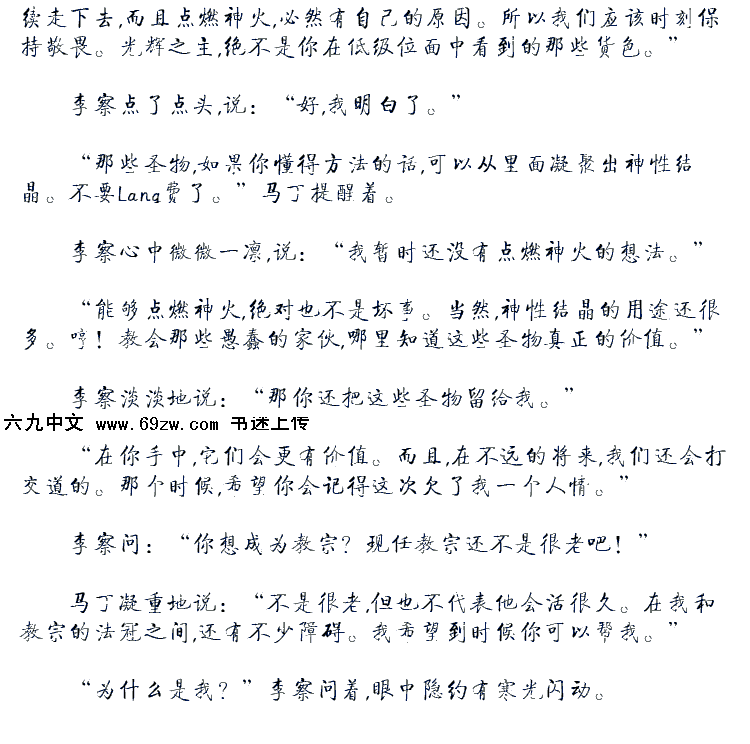 续走下去,而且点燃神火,必然有自己的原因。所以我们应该时刻保持敬畏。光辉之主,绝不是你在低级位面中看到的那些货色。”

李察点了点头,说:“好,我明白了。”

“那些圣物,如果你懂得方法的话,可以从里面凝聚出神性结晶。不要Lang费了。”马丁提醒着。

李察心中微微一凛,说:“我暂时还没有点燃神火的想法。”

“能够点燃神火,绝对也不是坏事。当然,神性结晶的用途还很多。哼!教会那些愚蠢的家伙,哪里知道这些圣物真正的价值。”

李察淡淡地说:“那你还把这些圣物留给我。”

六九中文 www.69zw.com 书迷上传

“在你手中,它们会更有价值。而且,在不远的将来,我们还会打交道的。那个时候,希望你会记得这次欠了我一个人情。”

李察问:“你想成为教宗?现任教宗还不是很老吧!”

马丁凝重地说:“不是很老,但也不代表他会活很久。在我和教宗的法冠之间,还有不少障碍。我希望到时候你可以帮我。”

“为什么是我?”李察问着,眼中隐约有寒光闪动。